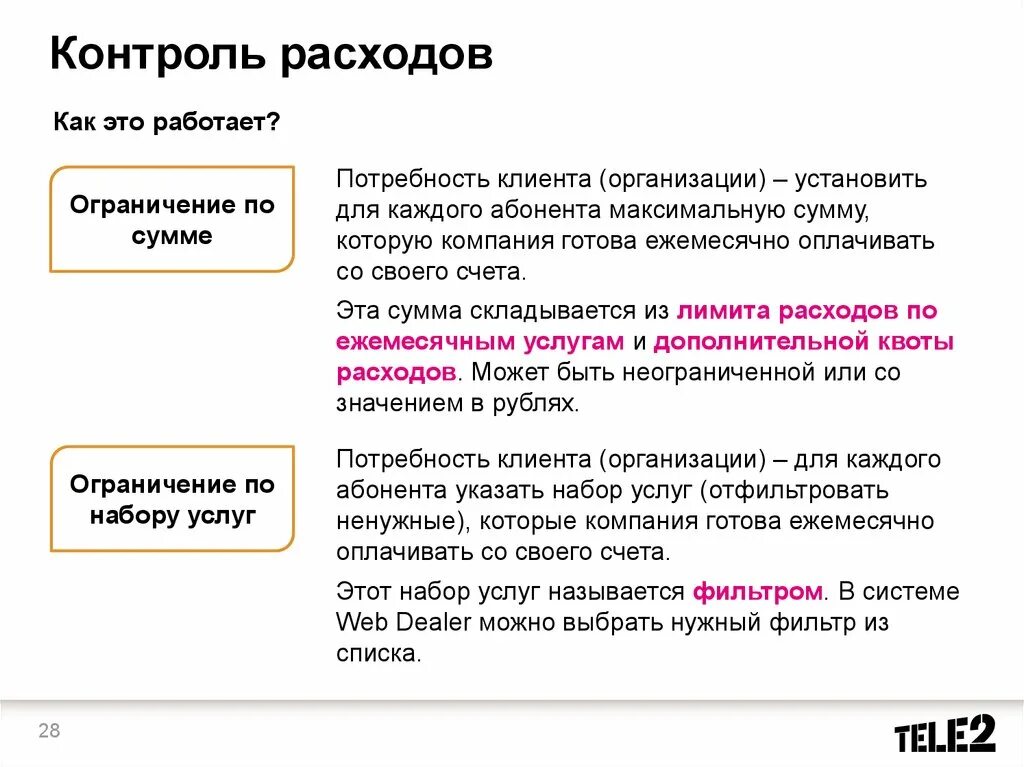 Контроль расходов

Как это работает?

Ограничение по сумме

Потребность клиента (организации) – установить для каждого абонента максимальную сумму, которую компания готова ежемесячно оплачивать со своего счета.

Эта сумма складывается из лимита расходов по ежемесячным услугам и дополнительной квоты расходов. Может быть неограниченной или со значением в рублях.

Ограничение по набору услуг

Потребность клиента (организации) – для каждого абонента указать набор услуг (отфильтровать ненужные), которые компания готова ежемесячно оплачивать со своего счета.

Этот набор услуг называется фильтром. В системе Web Dealer можно выбрать нужный фильтр из списка.

28

TELE2